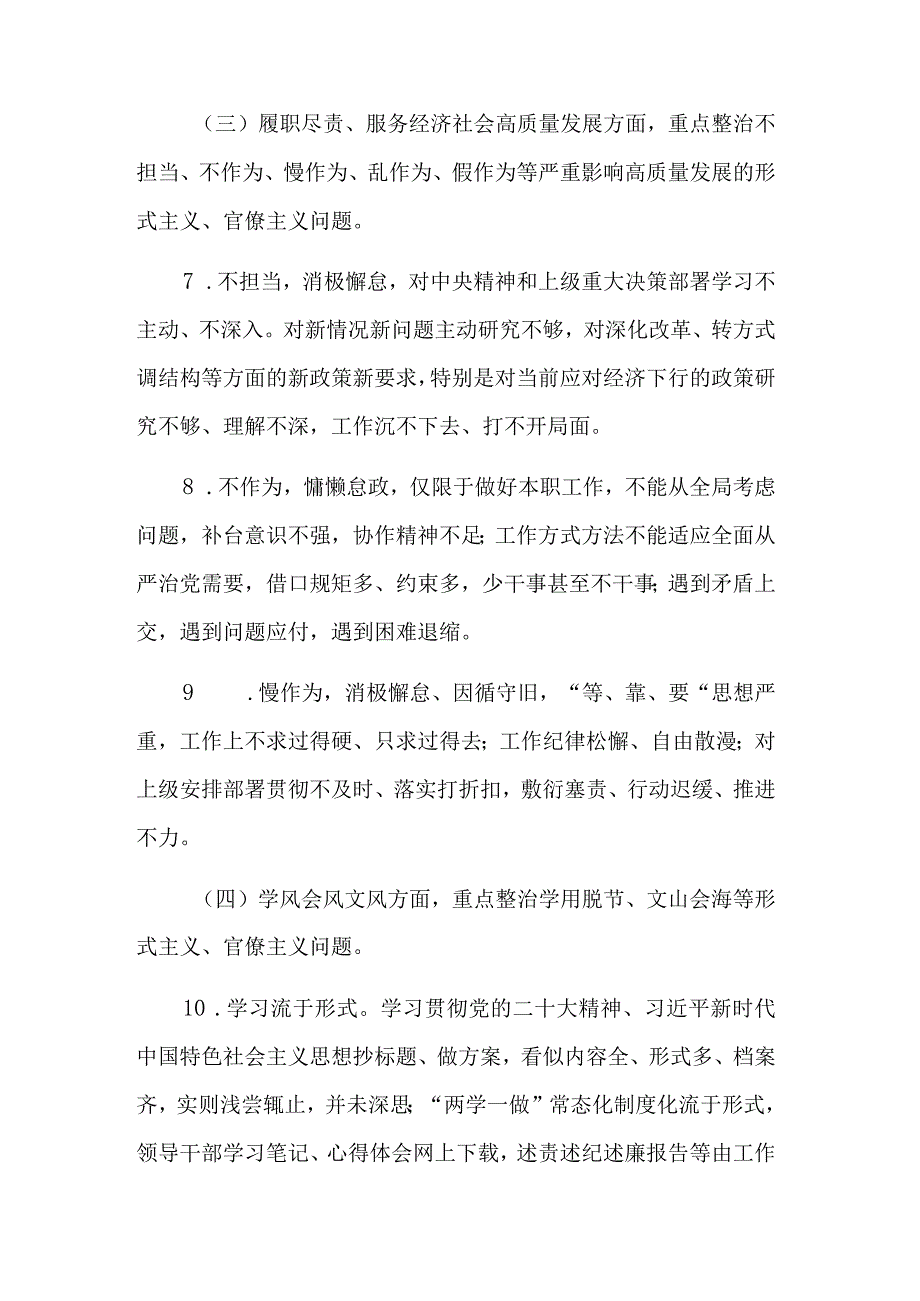 （三）履职尽责、服务经济社会高质量发展方面，重点整治不担当、不作为、慢作为、乱作为、假作为等严重影响高质量发展的形式主义、官僚主义问题。

7．不担当，消极懈怠，对中央精神和上级重大决策部署学习不主动、不深入。对新情况新问题主动研究不够，对深化改革、转方式调结构等方面的新政策新要求，特别是对当前应对经济下行的政策研究不够、理解不深，工作沉不下去、打不开局面。

8．不作为，慵懒怠政，仅限于做好本职工作，不能从全局考虑问题，补台意识不强，协作精神不足；工作方式方法不能适应全面从严治党需要，借口规矩多、约束多，少干事甚至不干事；遇到矛盾上交，遇到问题应付，遇到困难退缩。

9　．慢作为，消极懈怠、因循守旧，“等、靠、要“思想严重，工作上不求过得硬、只求过得去；工作纪律松懈、自由散漫；对上级安排部署贯彻不及时、落实打折扣，敷衍塞责、行动迟缓、推进不力。

（四）学风会风文风方面，重点整治学用脱节、文山会海等形式主义、官僚主义问题。

10．学习流于形式。学习贯彻党的二十大精神、习近平新时代中国特色社会主义思想抄标题、做方案，看似内容全、形式多、档案齐，实则浅尝辄止，并未深思；“两学一做”常态化制度化流于形式，领导干部学习笔记、心得体会网上下载，述责述纪述廉报告等由工作